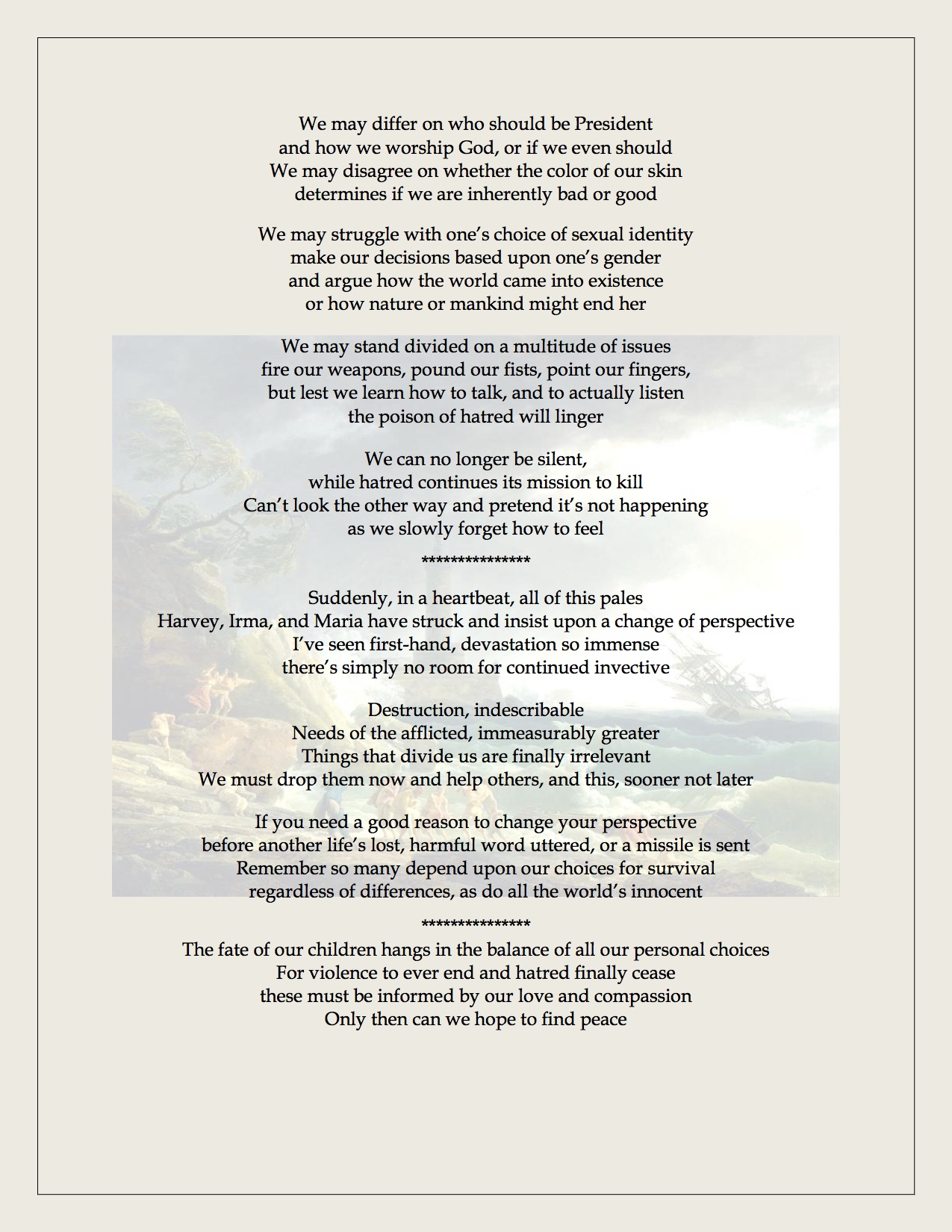 We may differ on who should be President
and how we worship God, or if we even should
We may disagree on whether the color of our skin
determines if we are inherently bad or good

We may struggle with one's choice of sexual identity
make our decisions based upon one's gender
and argue how the world came into existence
or how nature or mankind might end her

We may stand divided on a multitude of issues
fire our weapons, pound our fists, point our fingers,
but lest we learn how to talk, and to actually listen
the poison of hatred will linger

We can no longer be silent,
while hatred continues its mission to kill
Can't look the other way and pretend it's not happening
as we slowly forget how to feel

***************

Suddenly, in a heartbeat, all of this pales
Harvey, Irma, and Maria have struck and insist upon a change of perspective
I've seen first-hand, devastation so immense
there's simply no room for continued invective

Destruction, indescribable
Needs of the afflicted, immeasurably greater
Things that divide us are finally irrelevant
We must drop them now and help others, and this, sooner not later

If you need a good reason to change your perspective
before another life's lost, harmful word uttered, or a missile is sent
Remember so many depend upon our choices for survival
regardless of differences, as do all the world's innocent

***************

The fate of our children hangs in the balance of all our personal choices
For violence to ever end and hatred finally cease
these must be informed by our love and compassion
Only then can we hope to find peace